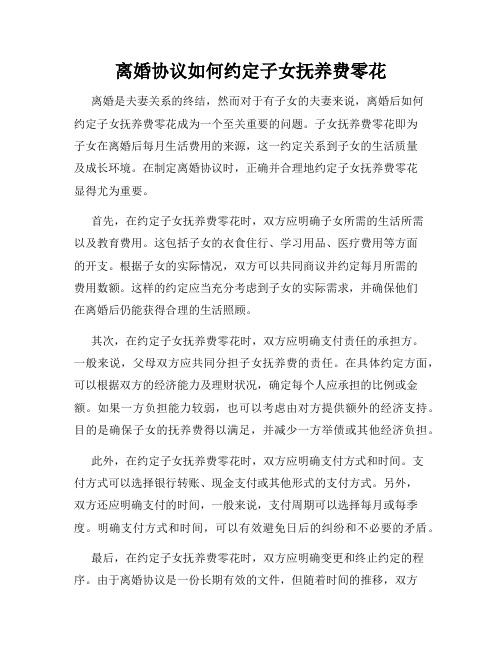 离婚协议如何约定子女抚养费零花

离婚是夫妻关系的终结，然而对于有子女的夫妻来说，离婚后如何约定子女抚养费零花成为一个至关重要的问题。子女抚养费零花即为子女在离婚后每月生活费用的来源，这一约定关系到子女的生活质量及成长环境。在制定离婚协议时，正确并合理地约定子女抚养费零花显得尤为重要。

首先，在约定子女抚养费零花时，双方应明确子女所需的生活所需以及教育费用。这包括子女的衣食住行、学习用品、医疗费用等方面的开支。根据子女的实际情况，双方可以共同商议并约定每月所需的费用数额。这样的约定应当充分考虑到子女的实际需求，并确保他们在离婚后仍能获得合理的生活照顾。

其次，在约定子女抚养费零花时，双方应明确支付责任的承担方。一般来说，父母双方应共同分担子女抚养费的责任。在具体约定方面，可以根据双方的经济能力及理财状况，确定每个人应承担的比例或金额。如果一方负担能力较弱，也可以考虑由对方提供额外的经济支持。目的是确保子女的抚养费得以满足，并减少一方举债或其他经济负担。

此外，在约定子女抚养费零花时，双方应明确支付方式和时间。支付方式可以选择银行转账、现金支付或其他形式的支付方式。另外，双方还应明确支付的时间，一般来说，支付周期可以选择每月或每季度。明确支付方式和时间，可以有效避免日后的纠纷和不必要的矛盾。

最后，在约定子女抚养费零花时，双方应明确变更和终止约定的程序。由于离婚协议是一份长期有效的文件，但随着时间的推移，双方